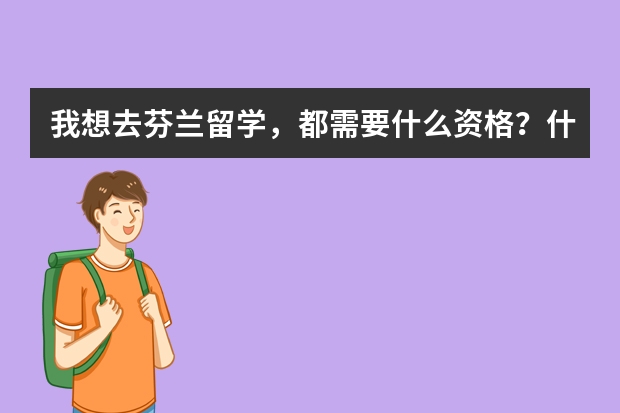 我想去芬兰留学，都需要什么资格？什